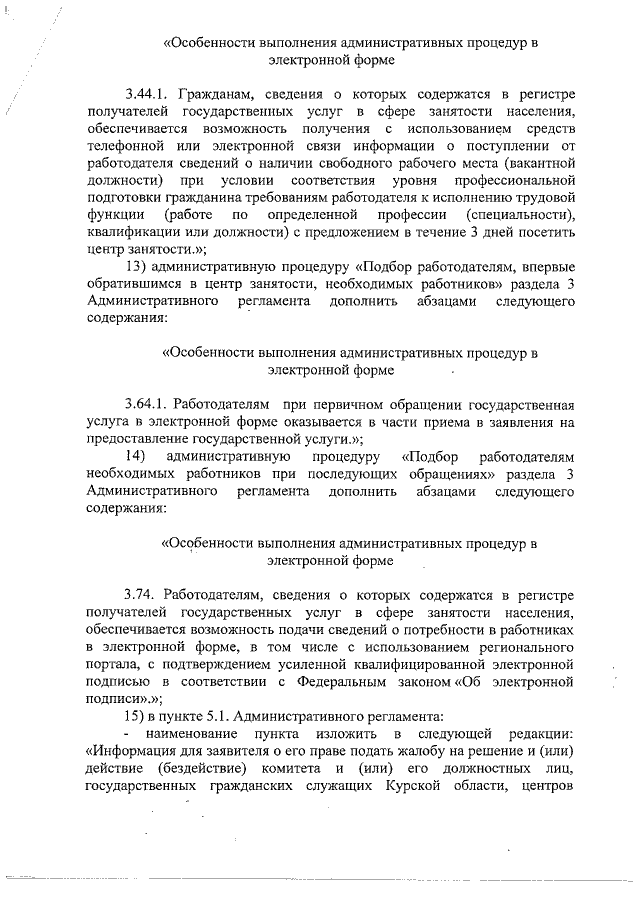 «Особенности выполнения административных процедур в электронной форме

3.44.1. Гражданам, сведения о которых содержатся в регистре получателей государственных услуг в сфере занятости населения, обеспечивается возможность получения с использованием средств телефонной или электронной связи информации о поступлении от работодателя сведений о наличии свободного рабочего места (вакантной должности) при условии соответствия уровня профессиональной подготовки гражданина требованиям работодателя к исполнению трудовой функции (работе по определенной профессии (специальности), квалификации или должности) с предложением в течение 3 дней посетить центр занятости.»;

13) административную процедуру «Подбор работодателям, впервые обратившимся в центр занятости, необходимых работников» раздела 3 Административного регламента дополнить абзацами следующего содержания:

«Особенности выполнения административных процедур в электронной форме

3.64.1. Работодателям при первичном обращении государственная услуга в электронной форме оказывается в части приема в заявления на предоставление государственной услуги.»;

14) административную процедуру «Подбор работодателям необходимых работников при последующих обращениях» раздела 3 Административного регламента дополнить абзацами следующего содержания:

«Особенности выполнения административных процедур в электронной форме

3.74. Работодателям, сведения о которых содержатся в регистре получателей государственных услуг в сфере занятости населения, обеспечивается возможность подачи сведений о потребности в работниках в электронной форме, в том числе с использованием регионального портала, с подтверждением усиленной квалифицированной электронной подписью в соответствии с Федеральным законом «Об электронной подписи».»;

15) в пункте 5.1. Административного регламента:

- наименование пункта изложить в следующей редакции: «Информация для заявителя о его праве подать жалобу на решение и (или) действие (бездействие) комитета и (или) его должностных лиц, государственных гражданских служащих Курской области, центров